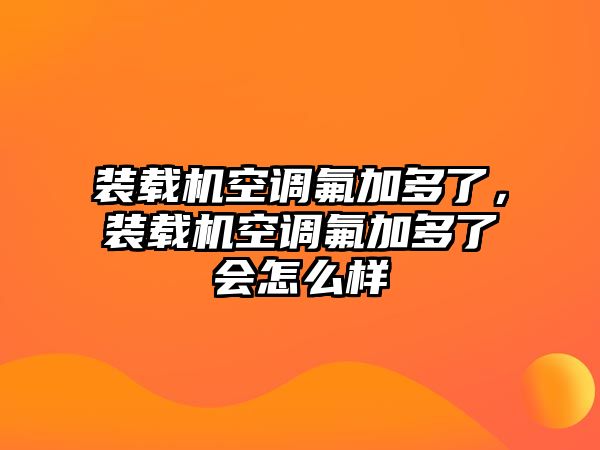 装载机空调氟加多了，装载机空调氟加多了会怎么样